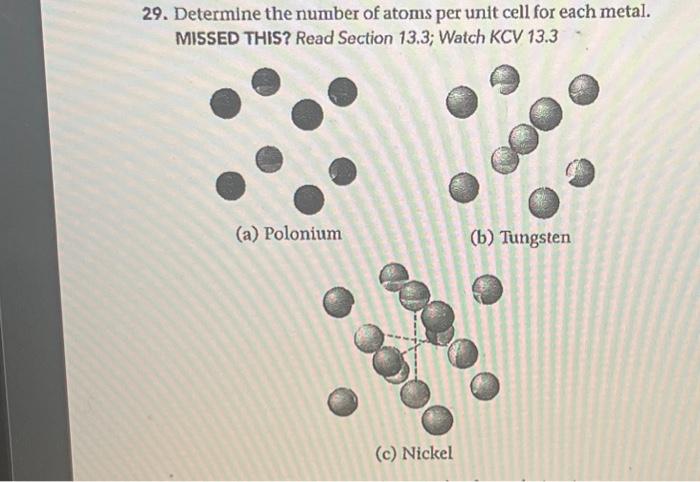 29. Determine the number of atoms per unit cell for each metal.
MISSED THIS? Read Section 13.3; Watch KCV 13.3

(a) Polonium

(b) Tungsten

(c) Nickel